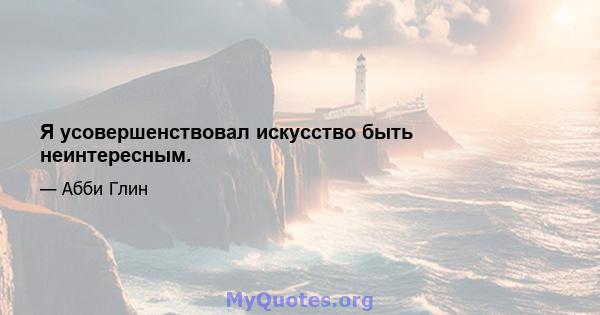 Я усовершенствовал искусство быть неинтересным.

— Абби Глин

MyQuotes.org